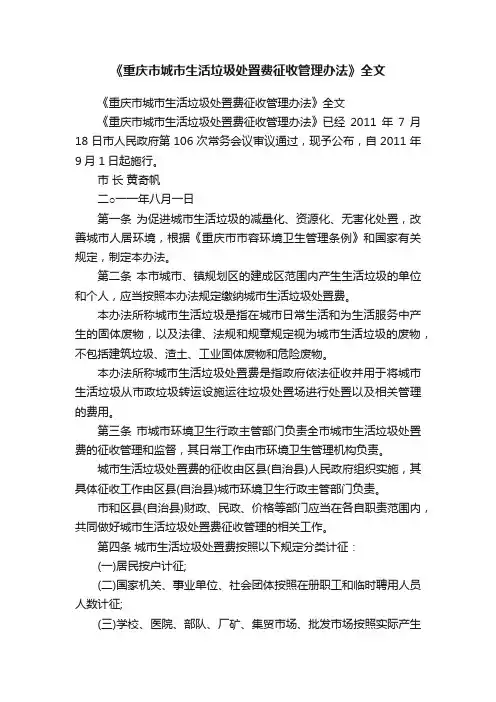 《重庆市城市生活垃圾处置费征收管理办法》全文

《重庆市城市生活垃圾处置费征收管理办法》全文

《重庆市城市生活垃圾处置费征收管理办法》已经 2011 年 7 月 18 日市人民政府第 106 次常务会议审议通过，现予公布，自 2011 年 9 月 1 日起施行。

市 长 黄奇帆

二○一一年八月一日

第一条 为促进城市生活垃圾的减量化、资源化、无害化处置，改善城市人居环境，根据《重庆市市容环境卫生管理条例》和国家有关规定，制定本办法。

第二条 本市城市、镇规划区的建成区范围内产生生活垃圾的单位和个人，应当按照本办法规定缴纳城市生活垃圾处置费。

本办法所称城市生活垃圾是指在城市日常生活和为生活服务中产生的固体废物，以及法律、法规和规章规定视为城市生活垃圾的废物，不包括建筑垃圾、渣土、工业固体废物和危险废物。

本办法所称城市生活垃圾处置费是指政府依法征收并用于将城市生活垃圾从市政垃圾转运设施运往垃圾处置场进行处置以及相关管理的费用。

第三条 市城市环境卫生行政主管部门负责全市城市生活垃圾处置费的征收管理和监督，其日常工作由市环境卫生管理机构负责。

城市生活垃圾处置费的征收由区县(自治县)人民政府组织实施，其具体征收工作由区县(自治县)城市环境卫生行政主管部门负责。

市和区县(自治县)财政、民政、价格等部门应当在各自职责范围内，共同做好城市生活垃圾处置费征收管理的相关工作。

第四条 城市生活垃圾处置费按照以下规定分类计征：

(一)居民按户计征;

(二)国家机关、事业单位、社会团体按照在册职工和临时聘用人员人数计征;

(三)学校、医院、部队、厂矿、集贸市场、批发市场按照实际产生